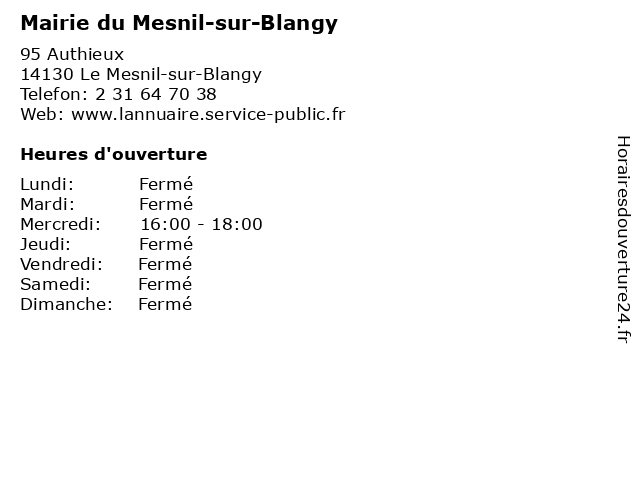 Mairie du Mesnil-sur-Blangy

95 Authieux
14130 Le Mesnil-sur-Blangy
Telefon: 2 31 64 70 38
Web: www.lannuaire.service-public.fr

Heures d'ouverture

Lundi: Fermé
Mardi: Fermé
Mercredi: 16:00 - 18:00
Jeudi: Fermé
Vendredi: Fermé
Samedi: Fermé
Dimanche: Fermé

Horairesdouverture24.fr